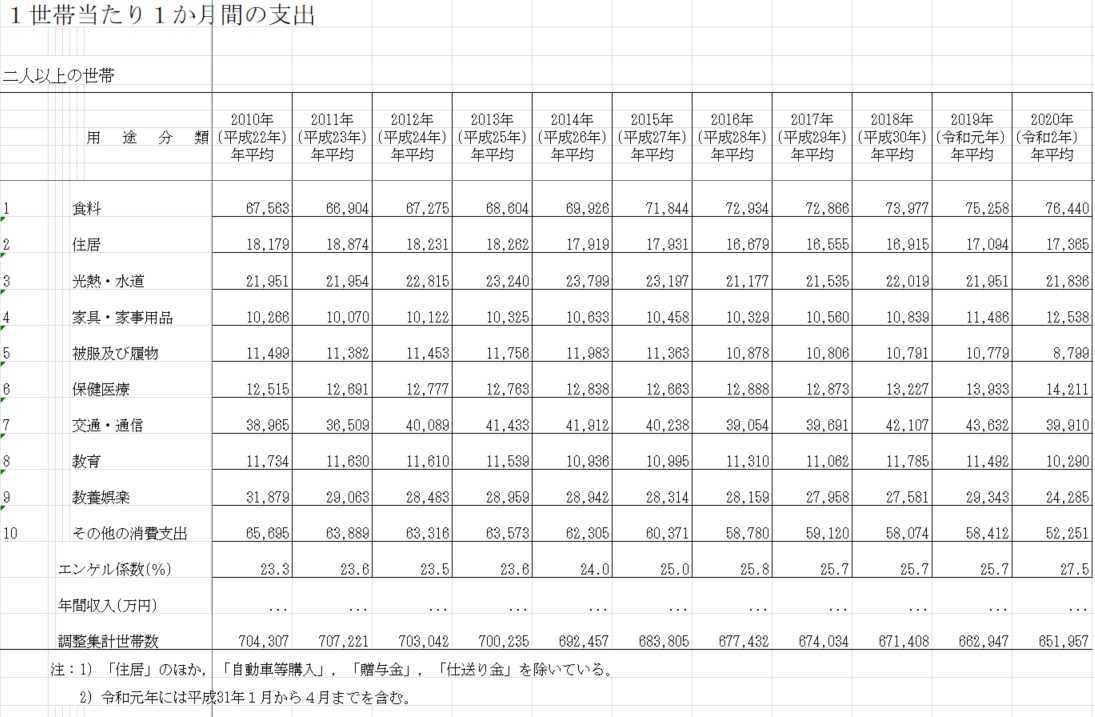 １世帯当たり１か月間の支出

二人以上の世帯

| | 用　途　分　類 | 2010年 (平成22年) 年平均 | 2011年 (平成23年) 年平均 | 2012年 (平成24年) 年平均 | 2013年 (平成25年) 年平均 | 2014年 (平成26年) 年平均 | 2015年 (平成27年) 年平均 | 2016年 (平成28年) 年平均 | 2017年 (平成29年) 年平均 | 2018年 (平成30年) 年平均 | 2019年 (令和元年) 年平均 | 2020年 (令和2年) 年平均 |
|---|---|---|---|---|---|---|---|---|---|---|---|---|
| 1 | 食料 | 67,563 | 66,904 | 67,275 | 68,604 | 69,926 | 71,844 | 72,934 | 72,866 | 73,977 | 75,258 | 76,440 |
| 2 | 住居 | 18,179 | 18,874 | 18,231 | 18,262 | 17,919 | 17,931 | 16,679 | 16,555 | 16,915 | 17,094 | 17,365 |
| 3 | 光熱・水道 | 21,951 | 21,954 | 22,815 | 23,240 | 23,799 | 23,197 | 21,177 | 21,535 | 22,019 | 21,951 | 21,836 |
| 4 | 家具・家事用品 | 10,266 | 10,070 | 10,122 | 10,325 | 10,633 | 10,458 | 10,329 | 10,560 | 10,839 | 11,486 | 12,538 |
| 5 | 被服及び履物 | 11,499 | 11,382 | 11,453 | 11,756 | 11,983 | 11,363 | 10,878 | 10,806 | 10,791 | 10,779 | 8,799 |
| 6 | 保健医療 | 12,515 | 12,691 | 12,777 | 12,763 | 12,838 | 12,663 | 12,888 | 12,873 | 13,227 | 13,933 | 14,211 |
| 7 | 交通・通信 | 38,965 | 36,509 | 40,089 | 41,433 | 41,912 | 40,238 | 39,054 | 39,691 | 42,107 | 43,632 | 39,910 |
| 8 | 教育 | 11,734 | 11,630 | 11,610 | 11,539 | 10,936 | 10,995 | 11,310 | 11,062 | 11,785 | 11,492 | 10,290 |
| 9 | 教養娯楽 | 31,879 | 29,063 | 28,483 | 28,959 | 28,942 | 28,314 | 28,159 | 27,958 | 27,581 | 29,343 | 24,285 |
| 10 | その他の消費支出 | 65,695 | 63,889 | 63,316 | 63,573 | 62,305 | 60,371 | 58,780 | 59,120 | 58,074 | 58,412 | 52,251 |
| | エンゲル係数(%) | 23.3 | 23.6 | 23.5 | 23.6 | 24.0 | 25.0 | 25.8 | 25.7 | 25.7 | 25.7 | 27.5 |
| | 年間収入(万円) | ... | ... | ... | ... | ... | ... | ... | ... | ... | ... | ... |
| | 調整集計世帯数 | 704,307 | 707,221 | 703,042 | 700,235 | 692,457 | 683,805 | 677,432 | 674,034 | 671,408 | 662,947 | 651,957 |

注：1）「住居」のほか，「自動車等購入」，「贈与金」，「仕送り金」を除いている。
2）令和元年には平成31年１月から４月までを含む。